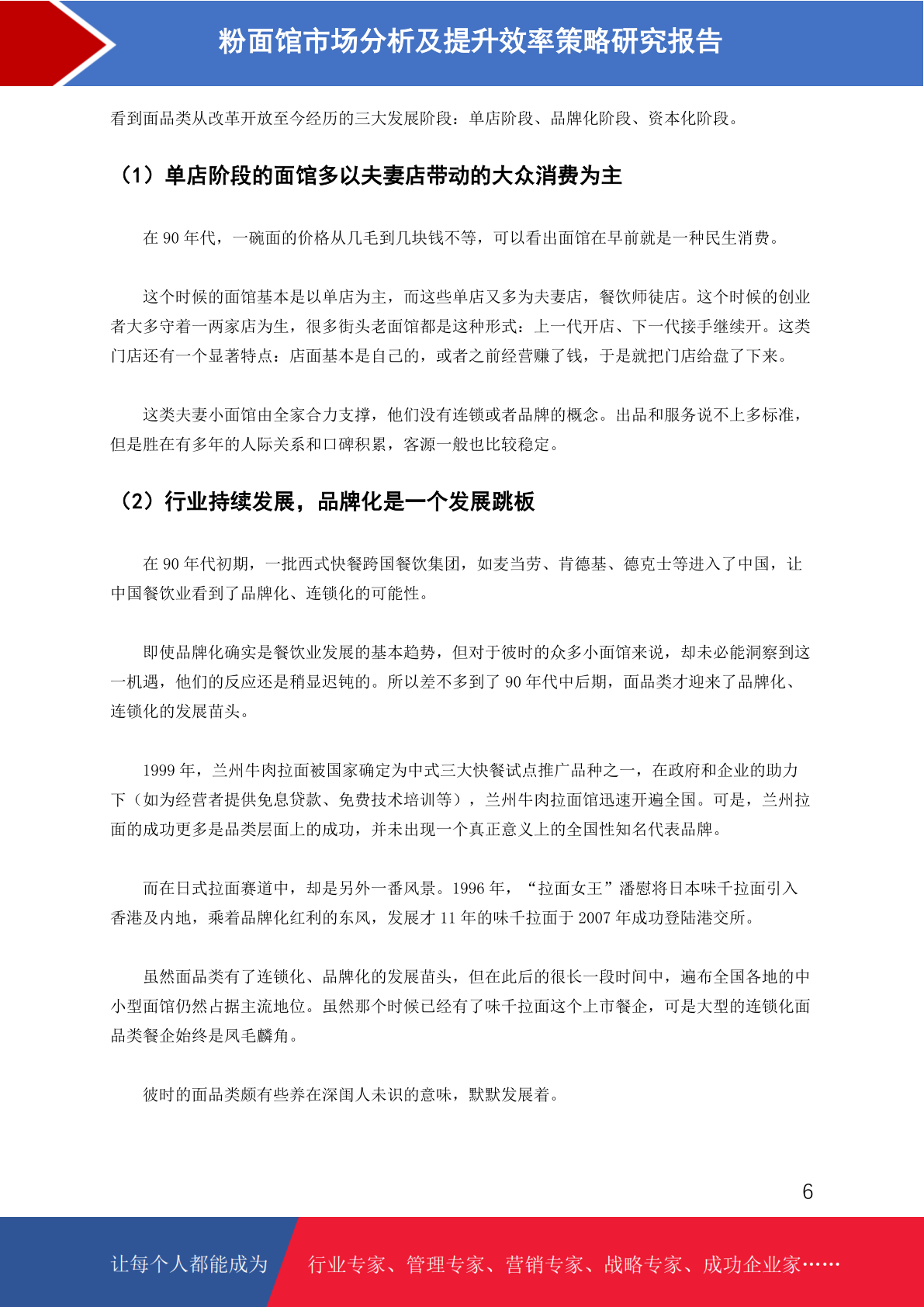 粉面馆市场分析及提升效率策略研究报告

看到面品类从改革开放至今经历的三大发展阶段：单店阶段、品牌化阶段、资本化阶段。

（1）单店阶段的面馆多以夫妻店带动的大众消费为主

在 90 年代，一碗面的价格从几毛到几块钱不等，可以看出面馆在早前就是一种民生消费。

这个时候的面馆基本是以单店为主，而这些单店又多为夫妻店，餐饮师徒店。这个时候的创业者大多守着一两家店为生，很多街头老面馆都是这种形式：上一代开店、下一代接手继续开。这类门店还有一个显著特点：店面基本是自己的，或者之前经营赚了钱，于是就把门店给盘了下来。

这类夫妻小面馆由全家合力支撑，他们没有连锁或者品牌的概念。出品和服务说不上多标准，但是胜在有多年的人际关系和口碑积累，客源一般也比较稳定。

（2）行业持续发展，品牌化是一个发展跳板

在 90 年代初期，一批西式快餐跨国餐饮集团，如麦当劳、肯德基、德克士等进入了中国，让中国餐饮业看到了品牌化、连锁化的可能性。

即使品牌化确实是餐饮业发展的基本趋势，但对于彼时的众多小面馆来说，却未必能洞察到这一机遇，他们的反应还是稍显迟钝的。所以差不多到了 90 年代中后期，面品类才迎来了品牌化、连锁化的发展苗头。

1999 年，兰州牛肉拉面被国家确定为中式三大快餐试点推广品种之一，在政府和企业的助力下（如为经营者提供免息贷款、免费技术培训等），兰州牛肉拉面馆迅速开遍全国。可是，兰州拉面的成功更多是品类层面上的成功，并未出现一个真正意义上的全国性知名代表品牌。

而在日式拉面赛道中，却是另外一番风景。1996 年，“拉面女王”潘慰将日本味千拉面引入香港及内地，乘着品牌化红利的东风，发展才 11 年的味千拉面于 2007 年成功登陆港交所。

虽然面品类有了连锁化、品牌化的发展苗头，但在此后的很长一段时间中，遍布全国各地的中小型面馆仍然占据主流地位。虽然那个时候已经有了味千拉面这个上市餐企，可是大型的连锁化面品类餐企始终是凤毛麟角。

彼时的面品类颇有些养在深闺人未识的意味，默默发展着。

6

让每个人都能成为 行业专家、管理专家、营销专家、战略专家、成功企业家……